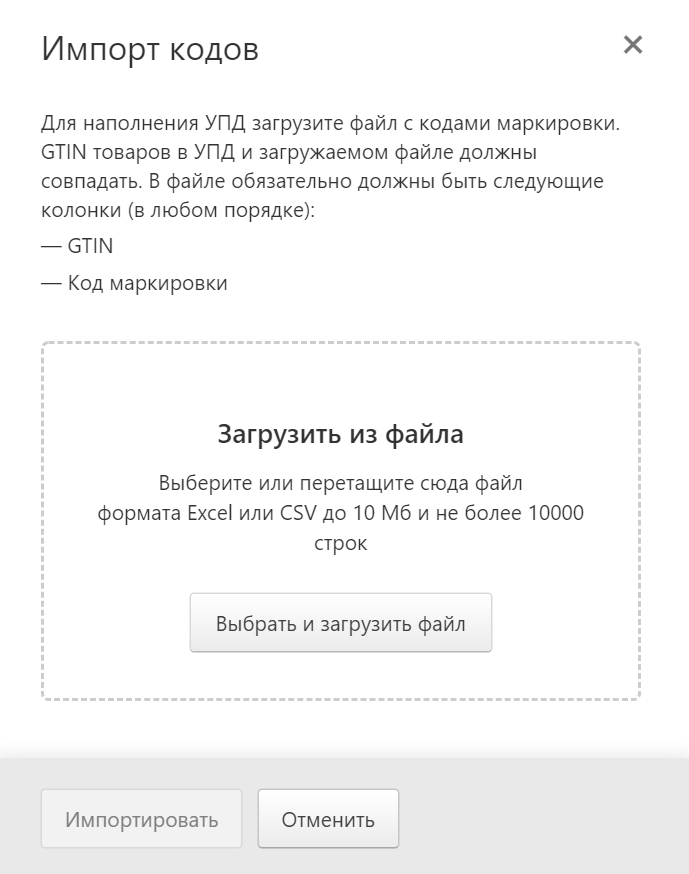 Импорт кодов

×

Для наполнения УПД загрузите файл с кодами маркировки. GTIN товаров в УПД и загружаемом файле должны совпадать. В файле обязательно должны быть следующие колонки (в любом порядке):

— GTIN

— Код маркировки

Загрузить из файла

Выберите или перетащите сюда файл формата Excel или CSV до 10 Мб и не более 10000 строк

Выбрать и загрузить файл

Импортировать

Отменить